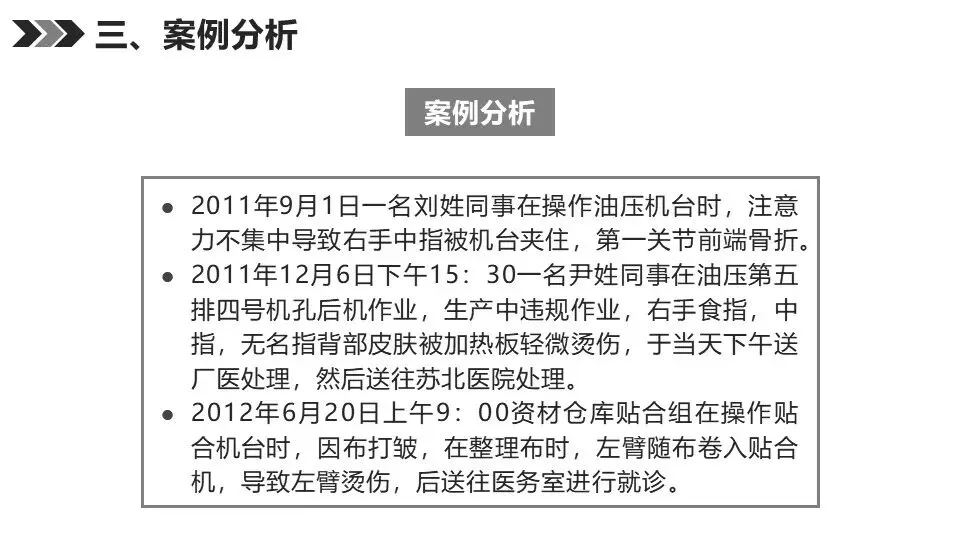 三、案例分析

案例分析

• 2011年9月1日一名刘姓同事在操作油压机台时，注意力不集中导致右手中指被机台夹住，第一关节前端骨折。
• 2011年12月6日下午15：30一名尹姓同事在油压第五排四号机孔后机作业，生产中违规作业，右手食指，中指，无名指背部皮肤被加热板轻微烫伤，于当天下午送厂医处理，然后送往苏北医院处理。
• 2012年6月20日上午9：00资材仓库贴合组在操作贴合机台时，因布打皱，在整理布时，左臂随布卷入贴合机，导致左臂烫伤，后送往医务室进行就诊。